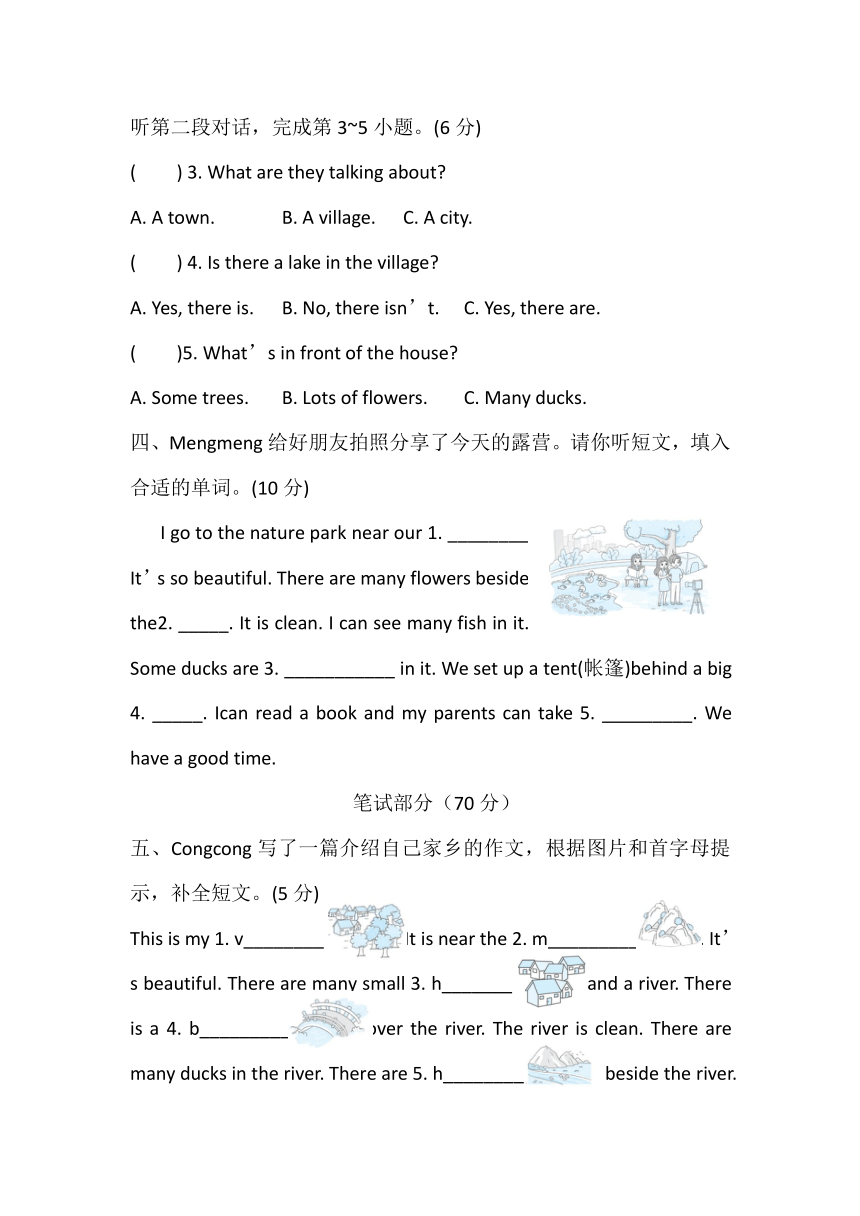 听第二段对话，完成第 3~5 小题。(6 分)

(　　) 3. What are they talking about?

A. A town.　　B. A village.　　C. A city.

(　　) 4. Is there a lake in the village?

A. Yes, there is.　　B. No, there isn’t.　　C. Yes, there are.

(　　)5. What’s in front of the house?

A. Some trees.　　B. Lots of flowers.　　C. Many ducks.

四、Mengmeng 给好朋友拍照分享了今天的露营。请你听短文，填入合适的单词。(10 分)

I go to the nature park near our 1. ________ It’s so beautiful. There are many flowers beside the2. _____. It is clean. I can see many fish in it. Some ducks are 3. ___________ in it. We set up a tent(帐篷)behind a big 4. _____. Ican read a book and my parents can take 5. _________. We have a good time.

笔试部分（70 分）

五、Congcong 写了一篇介绍自己家乡的作文，根据图片和首字母提示，补全短文。(5 分)

This is my 1. v________ It is near the 2. m_________ . It’s beautiful. There are many small 3. h_______ and a river. There is a 4. b_________ over the river. The river is clean. There are many ducks in the river. There are 5. h________ beside the river.